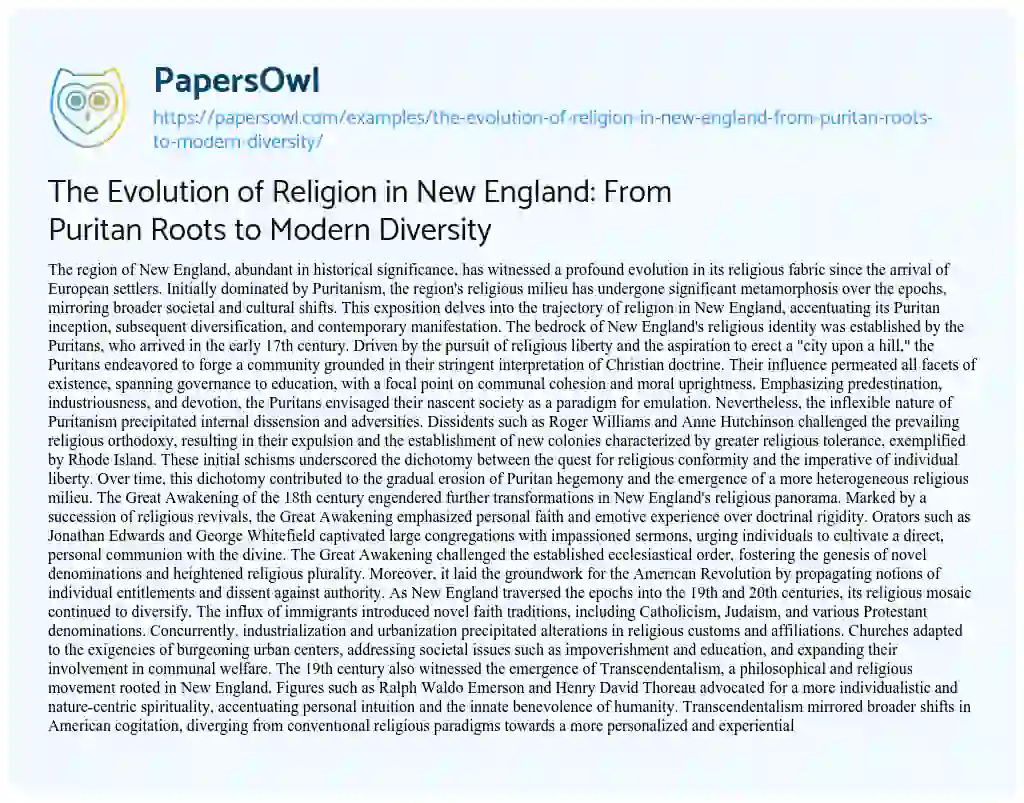 PapersOwl
https://papersowl.com/examples/the-evolution-of-religion-in-new-england-from-puritan-roots-to-modern-diversity/

The Evolution of Religion in New England: From Puritan Roots to Modern Diversity

The region of New England, abundant in historical significance, has witnessed a profound evolution in its religious fabric since the arrival of European settlers. Initially dominated by Puritanism, the region's religious milieu has undergone significant metamorphosis over the epochs, mirroring broader societal and cultural shifts. This exposition delves into the trajectory of religion in New England, accentuating its Puritan inception, subsequent diversification, and contemporary manifestation. The bedrock of New England's religious identity was established by the Puritans, who arrived in the early 17th century. Driven by the pursuit of religious liberty and the aspiration to erect a "city upon a hill," the Puritans endeavored to forge a community grounded in their stringent interpretation of Christian doctrine. Their influence permeated all facets of existence, spanning governance to education, with a focal point on communal cohesion and moral uprightness. Emphasizing predestination, industriousness, and devotion, the Puritans envisaged their nascent society as a paradigm for emulation. Nevertheless, the inflexible nature of Puritanism precipitated internal dissension and adversities. Dissidents such as Roger Williams and Anne Hutchinson challenged the prevailing religious orthodoxy, resulting in their expulsion and the establishment of new colonies characterized by greater religious tolerance, exemplified by Rhode Island. These initial schisms underscored the dichotomy between the quest for religious conformity and the imperative of individual liberty. Over time, this dichotomy contributed to the gradual erosion of Puritan hegemony and the emergence of a more heterogeneous religious milieu. The Great Awakening of the 18th century engendered further transformations in New England's religious panorama. Marked by a succession of religious revivals, the Great Awakening emphasized personal faith and emotive experience over doctrinal rigidity. Orators such as Jonathan Edwards and George Whitefield captivated large congregations with impassioned sermons, urging individuals to cultivate a direct, personal communion with the divine. The Great Awakening challenged the established ecclesiastical order, fostering the genesis of novel denominations and heightened religious plurality. Moreover, it laid the groundwork for the American Revolution by propagating notions of individual entitlements and dissent against authority. As New England traversed the epochs into the 19th and 20th centuries, its religious mosaic continued to diversify. The influx of immigrants introduced novel faith traditions, including Catholicism, Judaism, and various Protestant denominations. Concurrently, industrialization and urbanization precipitated alterations in religious customs and affiliations. Churches adapted to the exigencies of burgeoning urban centers, addressing societal issues such as impoverishment and education, and expanding their involvement in communal welfare. The 19th century also witnessed the emergence of Transcendentalism, a philosophical and religious movement rooted in New England. Figures such as Ralph Waldo Emerson and Henry David Thoreau advocated for a more individualistic and nature-centric spirituality, accentuating personal intuition and the innate benevolence of humanity. Transcendentalism mirrored broader shifts in American cogitation, diverging from conventional religious paradigms towards a more personalized and experiential